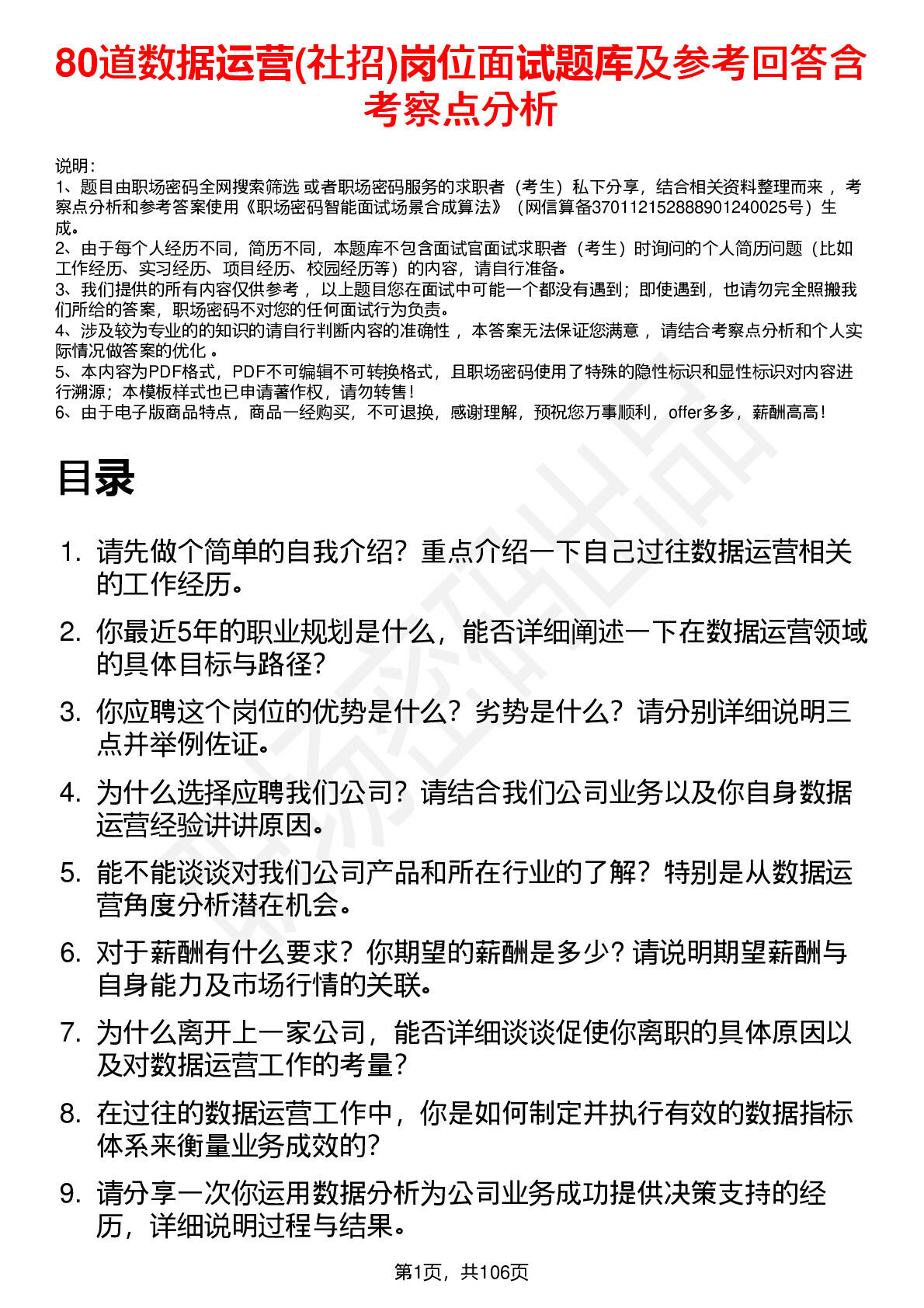 80道数据运营(社招)岗位面试题库及参考回答含考察点分析

说明：
1、题目由职场密码全网搜索筛选 或者职场密码服务的求职者（考生）私下分享，结合相关资料整理而来 ，考察点分析和参考答案使用《职场密码智能面试场景合成算法》（网信算备370112152888901240025号）生成。
2、由于每个人经历不同，简历不同，本题库不包含面试官面试求职者（考生）时询问的个人简历问题（比如工作经历、实习经历、项目经历、校园经历等）的内容，请自行准备。
3、我们提供的所有内容仅供参考 ，以上题目您在面试中可能一个都没有遇到；即使遇到，也请勿完全照搬我们所给的答案，职场密码不对您的任何面试行为负责。
4、涉及较为专业的的知识的请自行判断内容的准确性 ，本答案无法保证您满意 ，请结合考察点分析和个人实际情况做答案的优化 。
5、本内容为PDF格式，PDF不可编辑不可转换格式，且职场密码使用了特殊的隐性标识和显性标识对内容进行溯源；本模板样式也已申请著作权，请勿转售！
6、由于电子版商品特点，商品一经购买，不可退换，感谢理解，预祝您万事顺利，offer多多，薪酬高高！

目录

1. 请先做个简单的自我介绍？重点介绍一下自己过往数据运营相关的工作经历。
2. 你最近5年的职业规划是什么，能否详细阐述一下在数据运营领域的具体目标与路径？
3. 你应聘这个岗位的优势是什么？劣势是什么？请分别详细说明三点并举例佐证。
4. 为什么选择应聘我们公司？请结合我们公司业务以及你自身数据运营经验讲讲原因。
5. 能不能谈谈对我们公司产品和所在行业的了解？特别是从数据运营角度分析潜在机会。
6. 对于薪酬有什么要求？你期望的薪酬是多少？请说明期望薪酬与自身能力及市场行情的关联。
7. 为什么离开上一家公司，能否详细谈谈促使你离职的具体原因以及对数据运营工作的考量？
8. 在过往的数据运营工作中，你是如何制定并执行有效的数据指标体系来衡量业务成效的？
9. 请分享一次你运用数据分析为公司业务成功提供决策支持的经历，详细说明过程与结果。

第1页，共106页